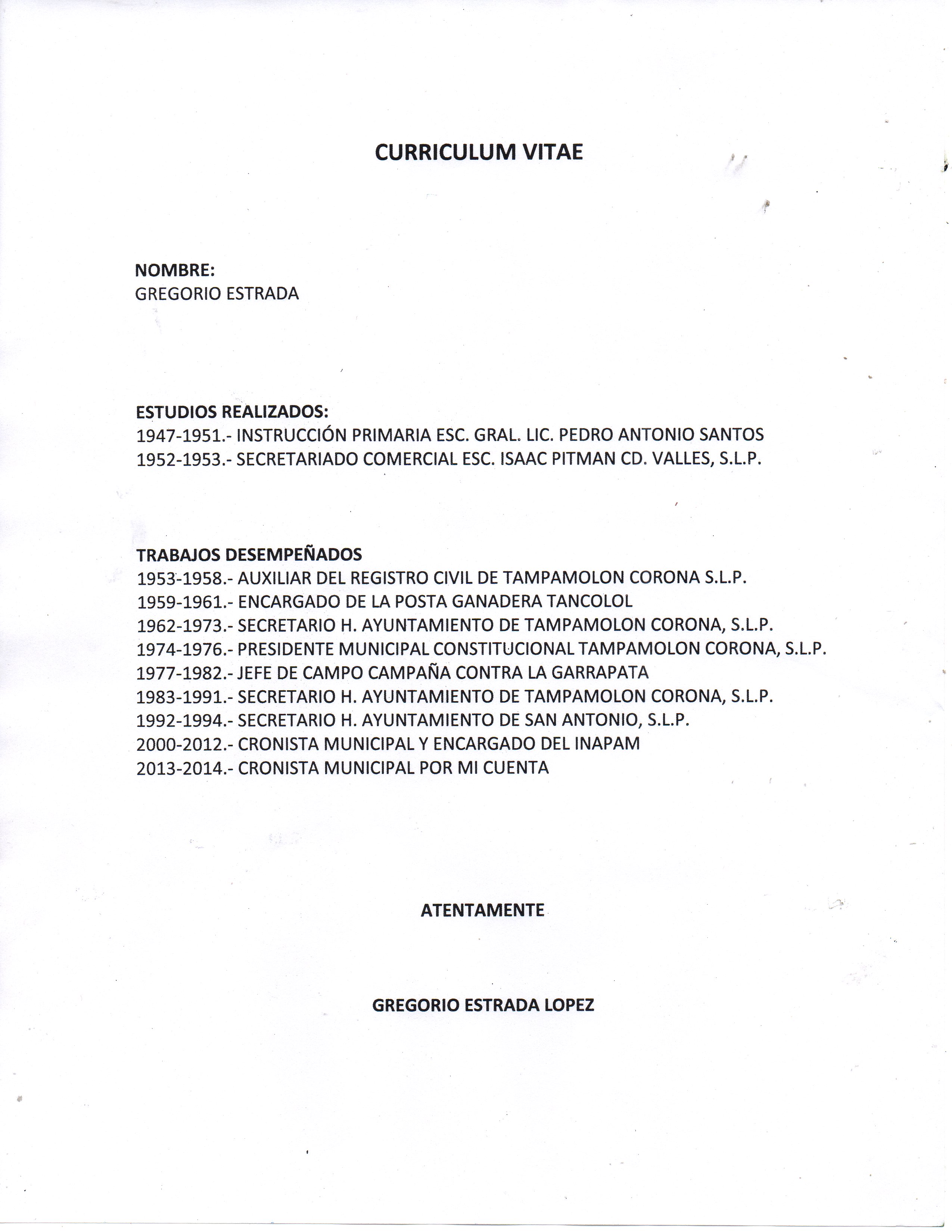 CURRICULUM VITAE

NOMBRE:
GREGORIO ESTRADA

ESTUDIOS REALIZADOS:
1947-1951.- INSTRUCCIÓN PRIMARIA ESC. GRAL. LIC. PEDRO ANTONIO SANTOS
1952-1953.- SECRETARIADO COMERCIAL ESC. ISAAC PITMAN CD. VALLES, S.L.P.

TRABAJOS DESEMPEÑADOS
1953-1958.- AUXILIAR DEL REGISTRO CIVIL DE TAMPAMOLON CORONA S.L.P.
1959-1961.- ENCARGADO DE LA POSTA GANADERA TANCOLOL
1962-1973.- SECRETARIO H. AYUNTAMIENTO DE TAMPAMOLON CORONA, S.L.P.
1974-1976.- PRESIDENTE MUNICIPAL CONSTITUCIONAL TAMPAMOLON CORONA, S.L.P.
1977-1982.- JEFE DE CAMPO CAMPAÑA CONTRA LA GARRAPATA
1983-1991.- SECRETARIO H. AYUNTAMIENTO DE TAMPAMOLON CORONA, S.L.P.
1992-1994.- SECRETARIO H. AYUNTAMIENTO DE SAN ANTONIO, S.L.P.
2000-2012.- CRONISTA MUNICIPAL Y ENCARGADO DEL INAPAM
2013-2014.- CRONISTA MUNICIPAL POR MI CUENTA

ATENTAMENTE

GREGORIO ESTRADA LOPEZ